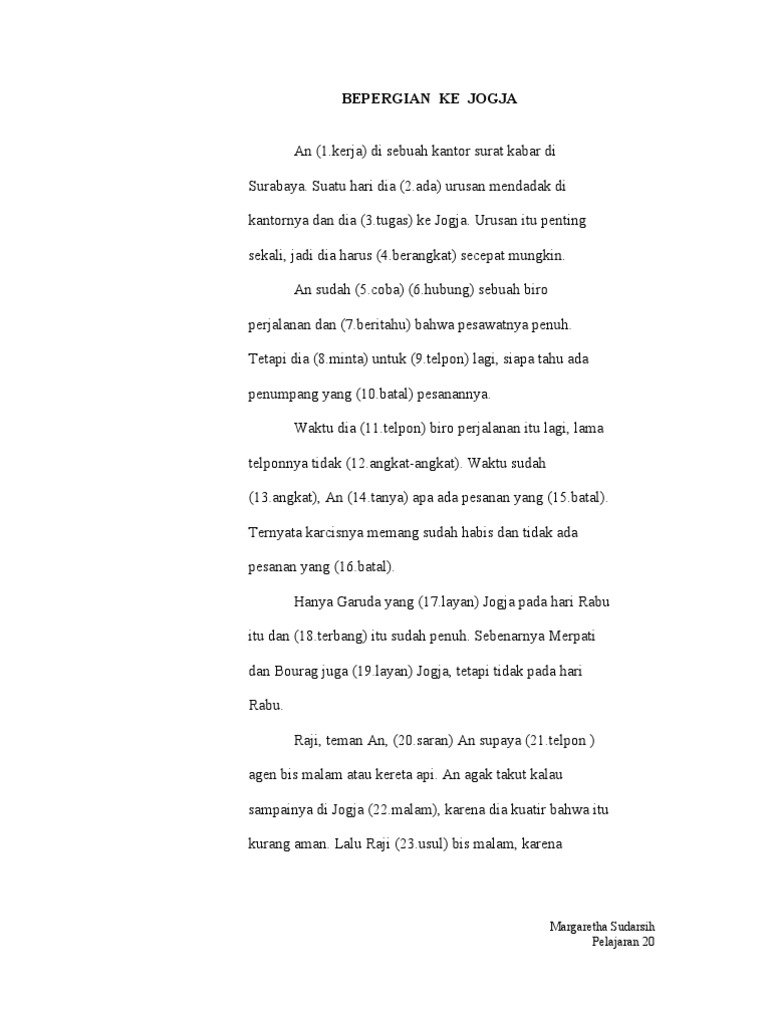 BEPERGIAN KE JOGJA

An (1.kerja) di sebuah kantor surat kabar di Surabaya. Suatu hari dia (2.ada) urusan mendadak di kantornya dan dia (3.tugas) ke Jogja. Urusan itu penting sekali, jadi dia harus (4.berangkat) secepat mungkin.

An sudah (5.coba) (6.hubung) sebuah biro perjalanan dan (7.beritahu) bahwa pesawatnya penuh. Tetapi dia (8.minta) untuk (9.telpon) lagi, siapa tahu ada penumpang yang (10.batal) pesanannya.

Waktu dia (11.telpon) biro perjalanan itu lagi, lama telponnya tidak (12.angkat-angkat). Waktu sudah (13.angkat), An (14.tanya) apa ada pesanan yang (15.batal). Ternyata karcisnya memang sudah habis dan tidak ada pesanan yang (16.batal).

Hanya Garuda yang (17.layan) Jogja pada hari Rabu itu dan (18.terbang) itu sudah penuh. Sebenarnya Merpati dan Bourag juga (19.layan) Jogja, tetapi tidak pada hari Rabu.

Raji, teman An, (20.saran) An supaya (21.telpon ) agen bis malam atau kereta api. An agak takut kalau sampainya di Jogja (22.malam), karena dia kuatir bahwa itu kurang aman. Lalu Raji (23.usul) bis malam, karena

Margaretha Sudarsih
Pelajaran 20